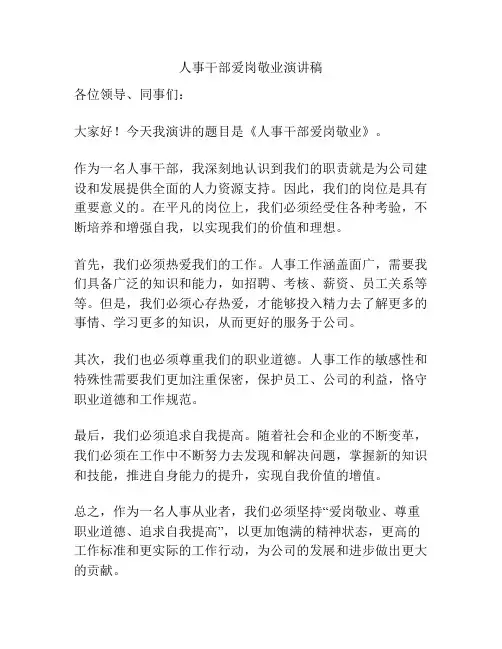 人事干部爱岗敬业演讲稿

各位领导、同事们：

大家好！今天我演讲的题目是《人事干部爱岗敬业》。

作为一名人事干部，我深刻地认识到我们的职责就是为公司建设和发展提供全面的人力资源支持。因此，我们的岗位是具有重要意义的。在平凡的岗位上，我们必须经受住各种考验，不断培养和增强自我，以实现我们的价值和理想。

首先，我们必须热爱我们的工作。人事工作涵盖面广，需要我们具备广泛的知识和能力，如招聘、考核、薪资、员工关系等等。但是，我们必须心存热爱，才能够投入精力去了解更多的事情、学习更多的知识，从而更好的服务于公司。

其次，我们也必须尊重我们的职业道德。人事工作的敏感性和特殊性需要我们更加注重保密，保护员工、公司的利益，恪守职业道德和工作规范。

最后，我们必须追求自我提高。随着社会和企业的不断变革，我们必须在工作中不断努力去发现和解决问题，掌握新的知识和技能，推进自身能力的提升，实现自我价值的增值。

总之，作为一名人事从业者，我们必须坚持“爱岗敬业、尊重职业道德、追求自我提高”，以更加饱满的精神状态，更高的工作标准和更实际的工作行动，为公司的发展和进步做出更大的贡献。